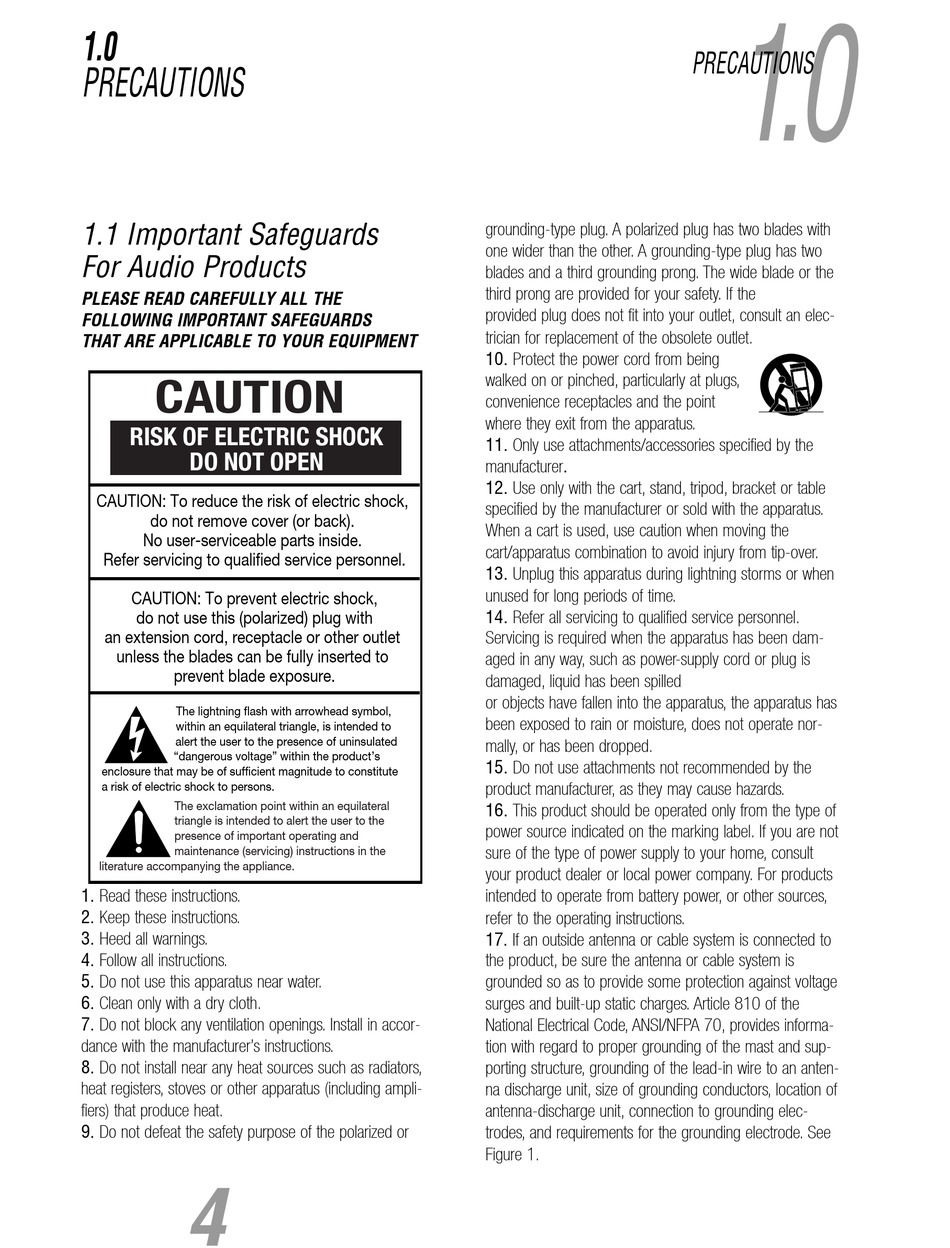 1.0
PRECAUTIONS

PRECAUTIONS 1.0

1.1 Important Safeguards For Audio Products

PLEASE READ CAREFULLY ALL THE FOLLOWING IMPORTANT SAFEGUARDS THAT ARE APPLICABLE TO YOUR EQUIPMENT

CAUTION
RISK OF ELECTRIC SHOCK
DO NOT OPEN

CAUTION: To reduce the risk of electric shock, do not remove cover (or back). No user-serviceable parts inside. Refer servicing to qualified service personnel.

CAUTION: To prevent electric shock, do not use this (polarized) plug with an extension cord, receptacle or other outlet unless the blades can be fully inserted to prevent blade exposure.

The lightning flash with arrowhead symbol, within an equilateral triangle, is intended to alert the user to the presence of uninsulated "dangerous voltage" within the product's enclosure that may be of sufficient magnitude to constitute a risk of electric shock to persons.

The exclamation point within an equilateral triangle is intended to alert the user to the presence of important operating and maintenance (servicing) instructions in the literature accompanying the appliance.

1. Read these instructions.
2. Keep these instructions.
3. Heed all warnings.
4. Follow all instructions.
5. Do not use this apparatus near water.
6. Clean only with a dry cloth.
7. Do not block any ventilation openings. Install in accordance with the manufacturer's instructions.
8. Do not install near any heat sources such as radiators, heat registers, stoves or other apparatus (including amplifiers) that produce heat.
9. Do not defeat the safety purpose of the polarized or grounding-type plug. A polarized plug has two blades with one wider than the other. A grounding-type plug has two blades and a third grounding prong. The wide blade or the third prong are provided for your safety. If the provided plug does not fit into your outlet, consult an electrician for replacement of the obsolete outlet.
10. Protect the power cord from being walked on or pinched, particularly at plugs, convenience receptacles and the point where they exit from the apparatus.
11. Only use attachments/accessories specified by the manufacturer.
12. Use only with the cart, stand, tripod, bracket or table specified by the manufacturer or sold with the apparatus. When a cart is used, use caution when moving the cart/apparatus combination to avoid injury from tip-over.
13. Unplug this apparatus during lightning storms or when unused for long periods of time.
14. Refer all servicing to qualified service personnel. Servicing is required when the apparatus has been damaged in any way, such as power-supply cord or plug is damaged, liquid has been spilled or objects have fallen into the apparatus, the apparatus has been exposed to rain or moisture, does not operate normally, or has been dropped.
15. Do not use attachments not recommended by the product manufacturer, as they may cause hazards.
16. This product should be operated only from the type of power source indicated on the marking label. If you are not sure of the type of power supply to your home, consult your product dealer or local power company. For products intended to operate from battery power, or other sources, refer to the operating instructions.
17. If an outside antenna or cable system is connected to the product, be sure the antenna or cable system is grounded so as to provide some protection against voltage surges and built-up static charges. Article 810 of the National Electrical Code, ANSI/NFPA 70, provides information with regard to proper grounding of the mast and supporting structure, grounding of the lead-in wire to an antenna discharge unit, size of grounding conductors, location of antenna-discharge unit, connection to grounding electrodes, and requirements for the grounding electrode. See Figure 1.

4